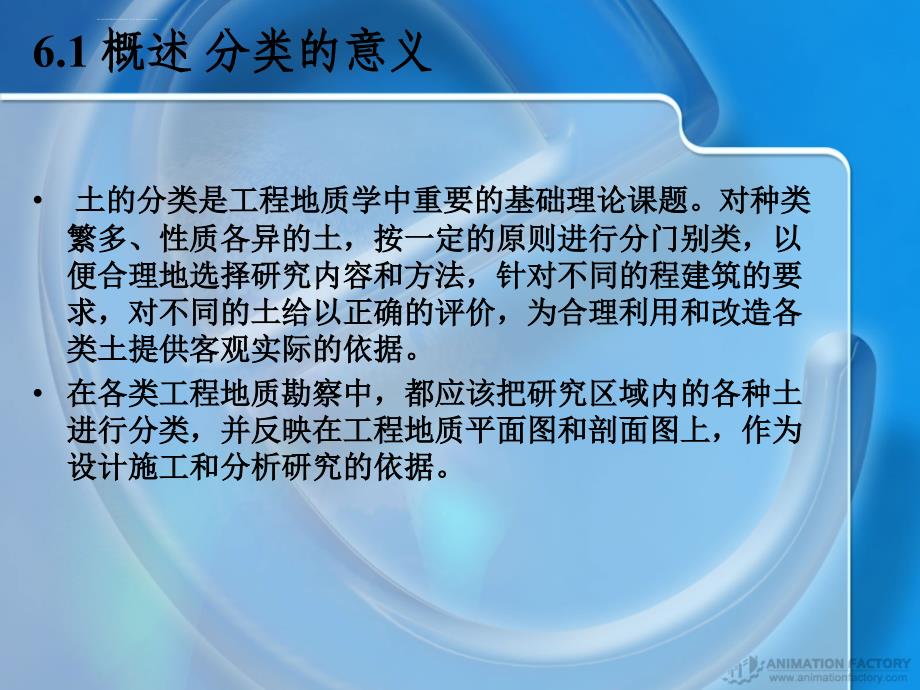 6.1 概述 分类的意义

• 土的分类是工程地质学中重要的基础理论课题。对种类繁多、性质各异的土，按一定的原则进行分门别类，以便合理地选择研究内容和方法，针对不同的程建筑的要求，对不同的土给以正确的评价，为合理利用和改造各类土提供客观实际的依据。

• 在各类工程地质勘察中，都应该把研究区域内的各种土进行分类，并反映在工程地质平面图和剖面图上，作为设计施工和分析研究的依据。

ANIMATION FACTORY
www.animationfactory.com